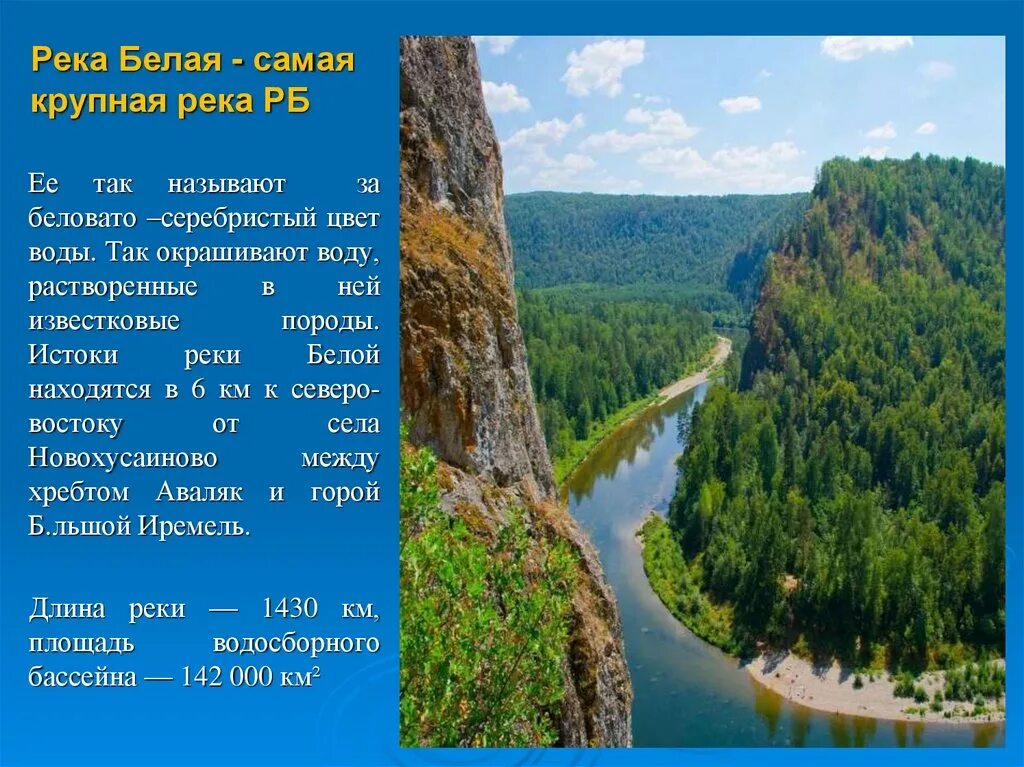 Река Белая - самая крупная река РБ

Ее так называют за беловато –серебристый цвет воды. Так окрашивают воду, растворенные в ней известковые породы. Истоки реки Белой находятся в 6 км к северо-востоку от села Новохусаиново между хребтом Аваляк и горой Б.льшой Иремель.

Длина реки — 1430 км, площадь водосборного бассейна — 142 000 км²